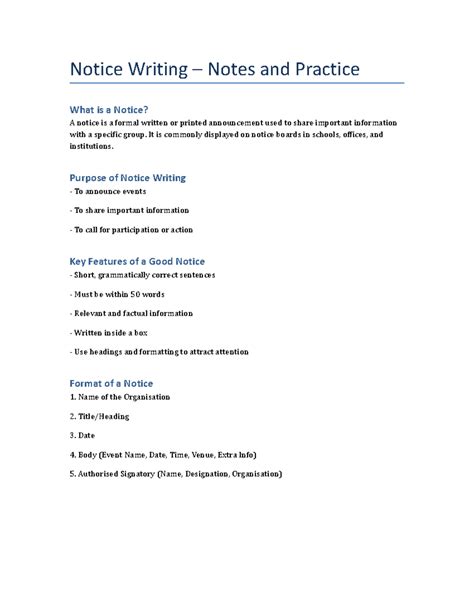 Notice Writing – Notes and Practice

What is a Notice?
A notice is a formal written or printed announcement used to share important information with a specific group. It is commonly displayed on notice boards in schools, offices, and institutions.

Purpose of Notice Writing
- To announce events

- To share important information

- To call for participation or action

Key Features of a Good Notice
- Short, grammatically correct sentences

- Must be within 50 words

- Relevant and factual information

- Written inside a box

- Use headings and formatting to attract attention

Format of a Notice
1. Name of the Organisation

2. Title/Heading

3. Date

4. Body (Event Name, Date, Time, Venue, Extra Info)

5. Authorised Signatory (Name, Designation, Organisation)